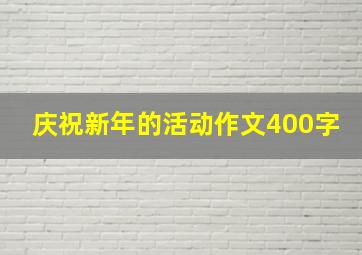 庆祝新年的活动作文400字